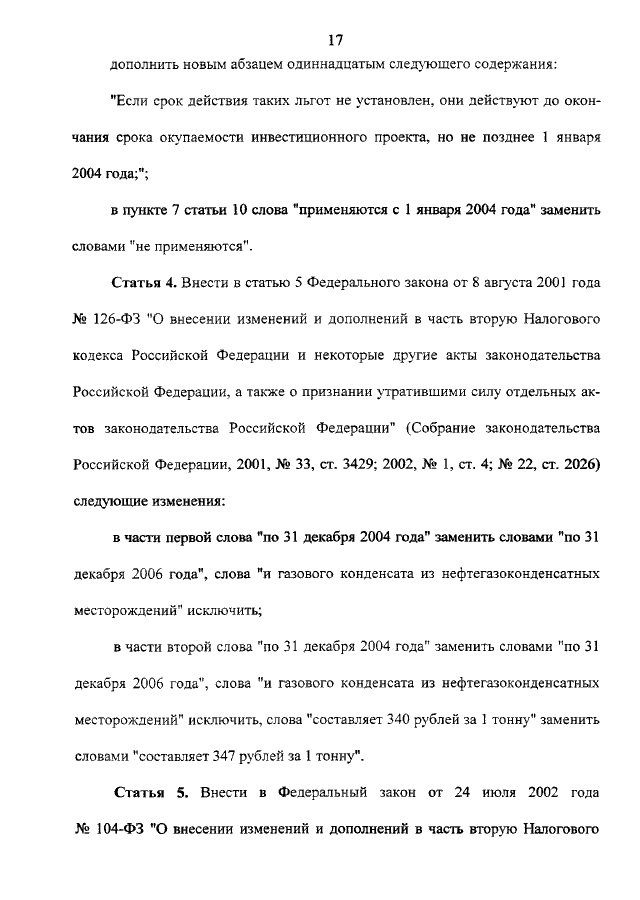 17

дополнить новым абзацем одиннадцатым следующего содержания:

"Если срок действия таких льгот не установлен, они действуют до окончания срока окупаемости инвестиционного проекта, но не позднее 1 января 2004 года;";

в пункте 7 статьи 10 слова "применяются с 1 января 2004 года" заменить словами "не применяются".

Статья 4. Внести в статью 5 Федерального закона от 8 августа 2001 года № 126-ФЗ "О внесении изменений и дополнений в часть вторую Налогового кодекса Российской Федерации и некоторые другие акты законодательства Российской Федерации, а также о признании утратившими силу отдельных актов законодательства Российской Федерации" (Собрание законодательства Российской Федерации, 2001, № 33, ст. 3429; 2002, № 1, ст. 4; № 22, ст. 2026) следующие изменения:

в части первой слова "по 31 декабря 2004 года" заменить словами "по 31 декабря 2006 года", слова "и газового конденсата из нефтегазоконденсатных месторождений" исключить;

в части второй слова "по 31 декабря 2004 года" заменить словами "по 31 декабря 2006 года", слова "и газового конденсата из нефтегазоконденсатных месторождений" исключить, слова "составляет 340 рублей за 1 тонну" заменить словами "составляет 347 рублей за 1 тонну".

Статья 5. Внести в Федеральный закон от 24 июля 2002 года № 104-ФЗ "О внесении изменений и дополнений в часть вторую Налогового